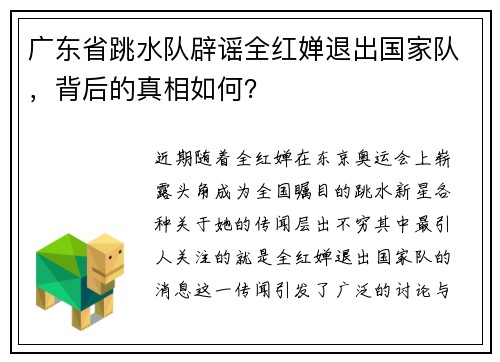 广东省跳水队辟谣全红婵退出国家队，背后的真相如何？

近期随着全红婵在东京奥运会上崭露头角成为全国瞩目的跳水新星各种关于她的传闻层出不穷其中最引人关注的就是全红婵退出国家队的消息这一传闻引发了广泛的讨论与